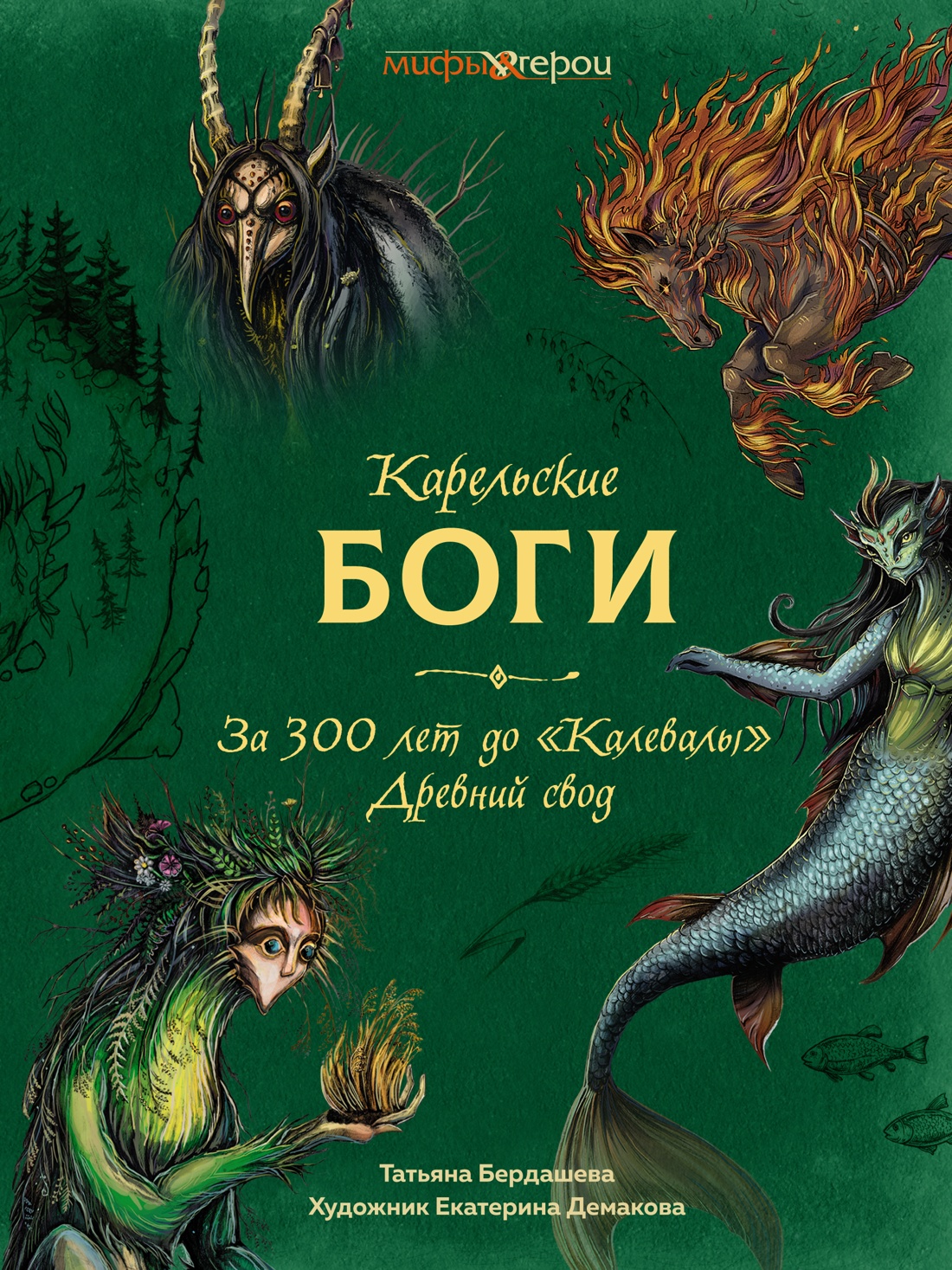 мифы&герои

Карельские
БОГИ

За 300 лет до «Калевалы»
Древний свод

Татьяна Бердашева
Художник Екатерина Демакова